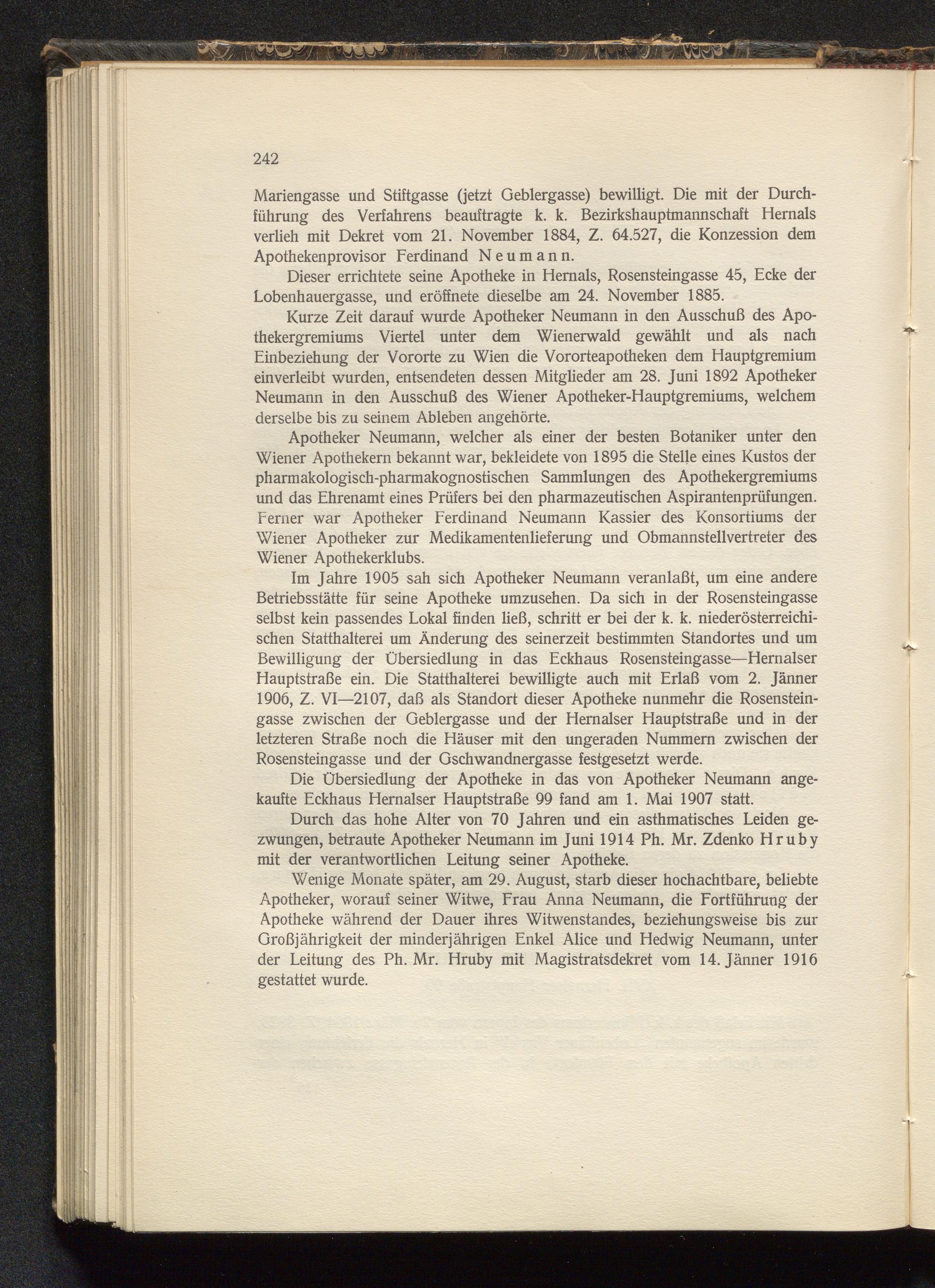 242

Mariengasse und Stiftgasse (jetzt Geblergasse) bewilligt. Die mit der Durchführung des Verfahrens beauftragte k. k. Bezirkshauptmannschaft Hernals verlieh mit Dekret vom 21. November 1884, Z. 64.527, die Konzession dem Apothekenprovisor Ferdinand Neumann.

Dieser errichtete seine Apotheke in Hernals, Rosensteingasse 45, Ecke der Lobenhauergasse, und eröffnete dieselbe am 24. November 1885.

Kurze Zeit darauf wurde Apotheker Neumann in den Ausschuß des Apothekergremiums Viertel unter dem Wienerwald gewählt und als nach Einbeziehung der Vororte zu Wien die Vororteapotheken dem Hauptgremium einverleibt wurden, entsendeten dessen Mitglieder am 28. Juni 1892 Apotheker Neumann in den Ausschuß des Wiener Apotheker-Hauptgremiums, welchem derselbe bis zu seinem Ableben angehörte.

Apotheker Neumann, welcher als einer der besten Botaniker unter den Wiener Apothekern bekannt war, bekleidete von 1895 die Stelle eines Kustos der pharmakologisch-pharmakognostischen Sammlungen des Apothekergremiums und das Ehrenamt eines Prüfers bei den pharmazeutischen Aspirantenprüfungen. Ferner war Apotheker Ferdinand Neumann Kassier des Konsortiums der Wiener Apotheker zur Medikamentenlieferung und Obmannstellvertreter des Wiener Apothekerklubs.

Im Jahre 1905 sah sich Apotheker Neumann veranlaßt, um eine andere Betriebsstätte für seine Apotheke umzusehen. Da sich in der Rosensteingasse selbst kein passendes Lokal finden ließ, schritt er bei der k. k. niederösterreichischen Statthalterei um Änderung des seinerzeit bestimmten Standortes und um Bewilligung der Übersiedlung in das Eckhaus Rosensteingasse—Hernalser Hauptstraße ein. Die Statthalterei bewilligte auch mit Erlaß vom 2. Jänner 1906, Z. VI—2107, daß als Standort dieser Apotheke nunmehr die Rosensteingasse zwischen der Geblergasse und der Hernalser Hauptstraße und in der letzteren Straße noch die Häuser mit den ungeraden Nummern zwischen der Rosensteingasse und der Gschwandnergasse festgesetzt werde.

Die Übersiedlung der Apotheke in das von Apotheker Neumann angekaufte Eckhaus Hernalser Hauptstraße 99 fand am 1. Mai 1907 statt.

Durch das hohe Alter von 70 Jahren und ein asthmatisches Leiden gezwungen, betraute Apotheker Neumann im Juni 1914 Ph. Mr. Zdenko Hruby mit der verantwortlichen Leitung seiner Apotheke.

Wenige Monate später, am 29. August, starb dieser hochachtbare, beliebte Apotheker, worauf seiner Witwe, Frau Anna Neumann, die Fortführung der Apotheke während der Dauer ihres Witwenstandes, beziehungsweise bis zur Großjährigkeit der minderjährigen Enkel Alice und Hedwig Neumann, unter der Leitung des Ph. Mr. Hruby mit Magistratsdekret vom 14. Jänner 1916 gestattet wurde.